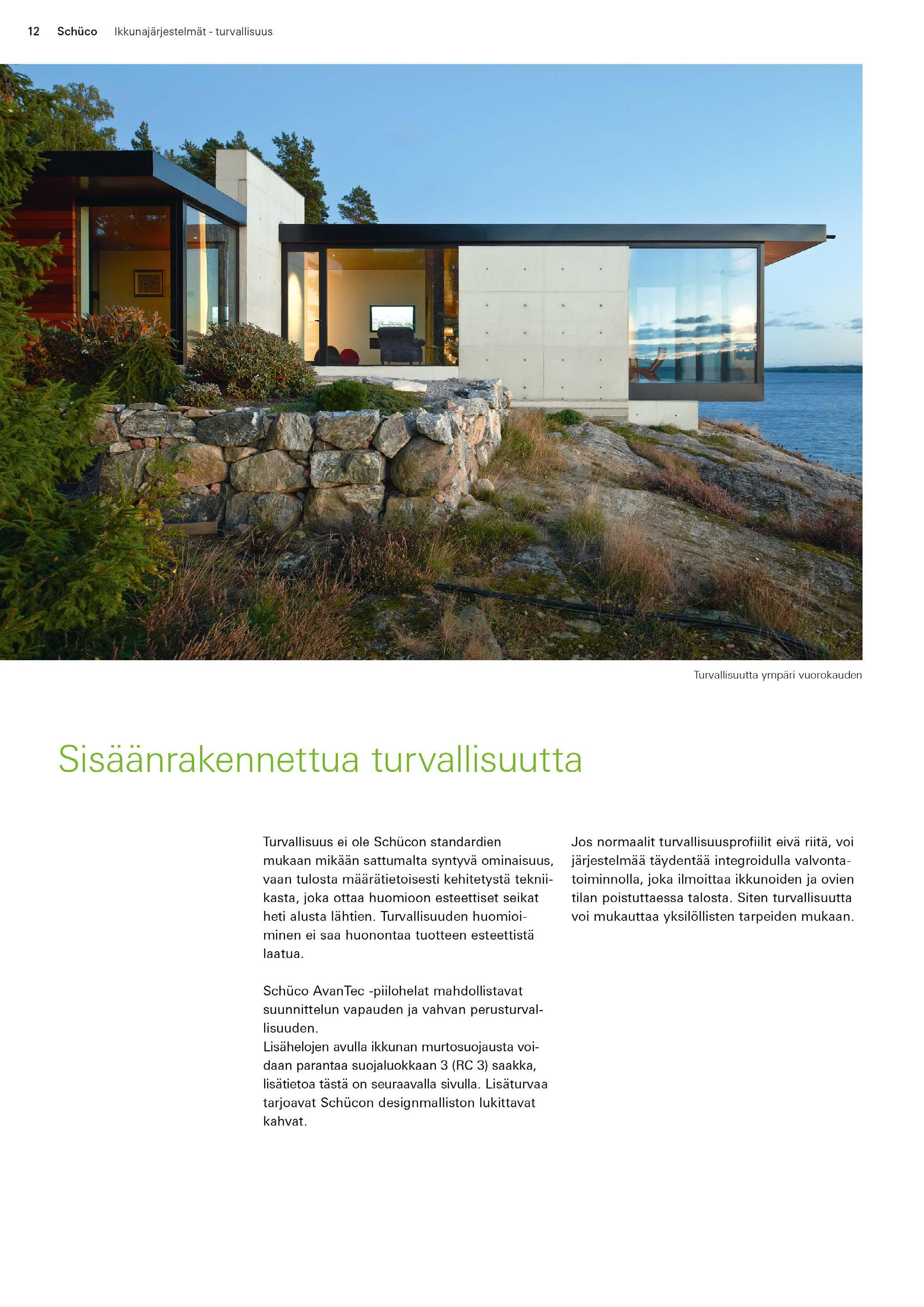 12 Schüco Ikkunajärjestelmät - turvallisuus

Turvallisuutta ympäri vuorokauden

Sisäänrakennettua turvallisuutta

Turvallisuus ei ole Schücon standardien mukaan mikään sattumalta syntyvä ominaisuus, vaan tulosta määrätietoisesti kehitetystä tekniikasta, joka ottaa huomioon esteettiset seikat heti alusta lähtien. Turvallisuuden huomioiminen ei saa huonontaa tuotteen esteettistä laatua.

Schüco AvanTec -piilohelat mahdollistavat suunnittelun vapauden ja vahvan perusturvallisuuden.
Lisähelojen avulla ikkunan murtosuojausta voidaan parantaa suojaluokkaan 3 (RC 3) saakka, lisätietoa tästä on seuraavalla sivulla. Lisäturvaa tarjoavat Schücon designmalliston lukittavat kahvat.

Jos normaalit turvallisuusprofiilit eivä riitä, voi järjestelmää täydentää integroidulla valvontatoiminnolla, joka ilmoittaa ikkunoiden ja ovien tilan poistuttaessa talosta. Siten turvallisuutta voi mukauttaa yksilöllisten tarpeiden mukaan.